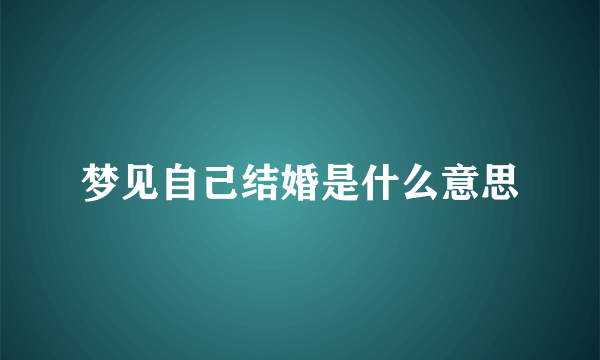 梦见自己结婚是什么意思